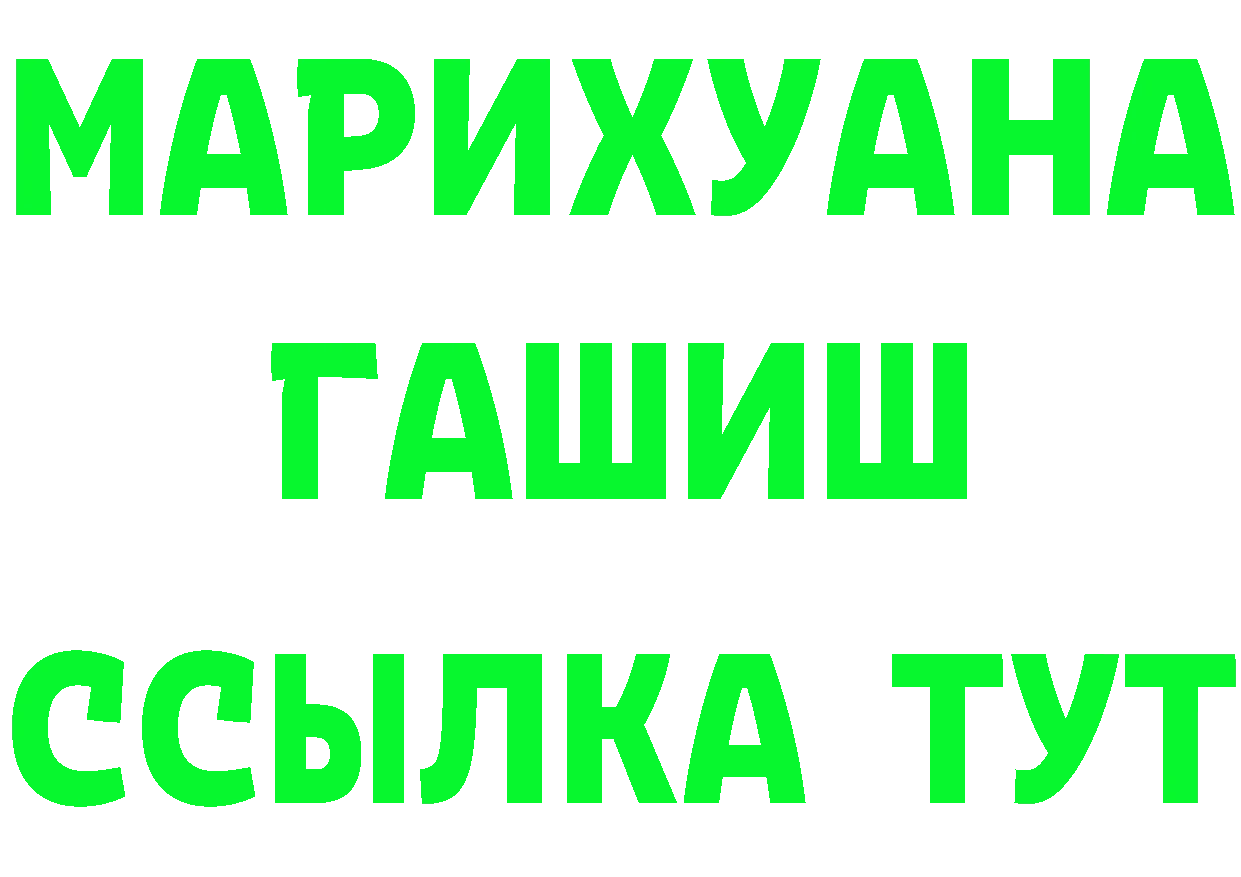 МАРИХУАНА
ГАШИШ
ССЫЛКА ТУТ